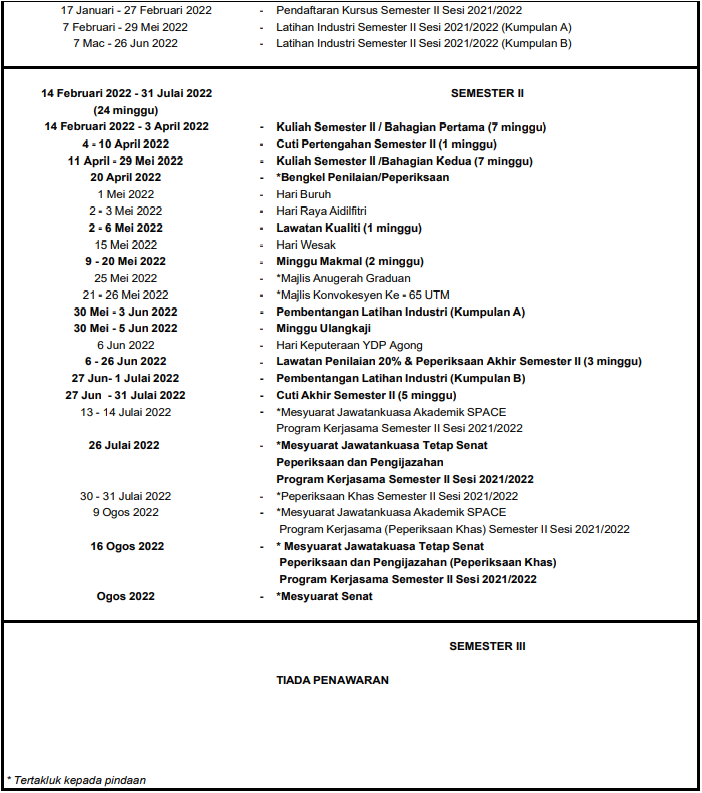 17 Januari - 27 Februari 2022 - Pendaftaran Kursus Semester II Sesi 2021/2022
7 Februari - 29 Mei 2022 - Latihan Industri Semester II Sesi 2021/2022 (Kumpulan A)
7 Mac - 26 Jun 2022 - Latihan Industri Semester II Sesi 2021/2022 (Kumpulan B)

14 Februari 2022 - 31 Julai 2022 (24 minggu) SEMESTER II
14 Februari 2022 - 3 April 2022 - Kuliah Semester II / Bahagian Pertama (7 minggu)
4 - 10 April 2022 - Cuti Pertengahan Semester II (1 minggu)
11 April - 29 Mei 2022 - Kuliah Semester II /Bahagian Kedua (7 minggu)
20 April 2022 - *Bengkel Penilaian/Peperiksaan
1 Mei 2022 - Hari Buruh
2 - 3 Mei 2022 - Hari Raya Aidilfitri
2 - 6 Mei 2022 - Lawatan Kualiti (1 minggu)
15 Mei 2022 - Hari Wesak
9 - 20 Mei 2022 - Minggu Makmal (2 minggu)
25 Mei 2022 - *Majlis Anugerah Graduan
21 - 26 Mei 2022 - *Majlis Konvokesyen Ke - 65 UTM
30 Mei - 3 Jun 2022 - Pembentangan Latihan Industri (Kumpulan A)
30 Mei - 5 Jun 2022 - Minggu Ulangkaji
6 Jun 2022 - Hari Keputeraan YDP Agong
6 - 26 Jun 2022 - Lawatan Penilaian 20% & Peperiksaan Akhir Semester II (3 minggu)
27 Jun- 1 Julai 2022 - Pembentangan Latihan Industri (Kumpulan B)
27 Jun - 31 Julai 2022 - Cuti Akhir Semester II (5 minggu)
13 - 14 Julai 2022 - *Mesyuarat Jawatankuasa Akademik SPACE Program Kerjasama Semester II Sesi 2021/2022
26 Julai 2022 - *Mesyuarat Jawatankuasa Tetap Senat Peperiksaan dan Pengijazahan Program Kerjasama Semester II Sesi 2021/2022
30 - 31 Julai 2022 - *Peperiksaan Khas Semester II Sesi 2021/2022
9 Ogos 2022 - *Mesyuarat Jawatankuasa Akademik SPACE Program Kerjasama (Peperiksaan Khas) Semester II Sesi 2021/2022
16 Ogos 2022 - * Mesyuarat Jawatakuasa Tetap Senat Peperiksaan dan Pengijazahan (Peperiksaan Khas) Program Kerjasama Semester II Sesi 2021/2022
Ogos 2022 - *Mesyuarat Senat

SEMESTER III

TIADA PENAWARAN

* Tertakluk kepada pindaan